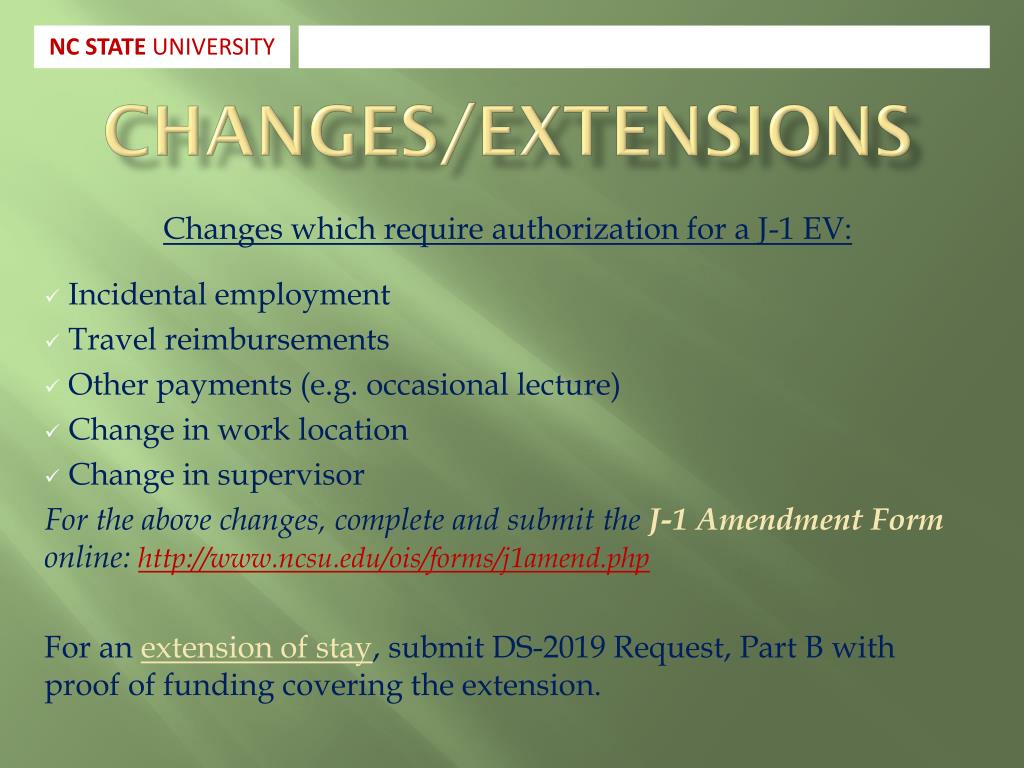 NC STATE UNIVERSITY

CHANGES/EXTENSIONS

Changes which require authorization for a J-1 EV:

✓ Incidental employment
✓ Travel reimbursements
✓ Other payments (e.g. occasional lecture)
✓ Change in work location
✓ Change in supervisor

For the above changes, complete and submit the J-1 Amendment Form online: http://www.ncsu.edu/ois/forms/j1amend.php

For an extension of stay, submit DS-2019 Request, Part B with proof of funding covering the extension.